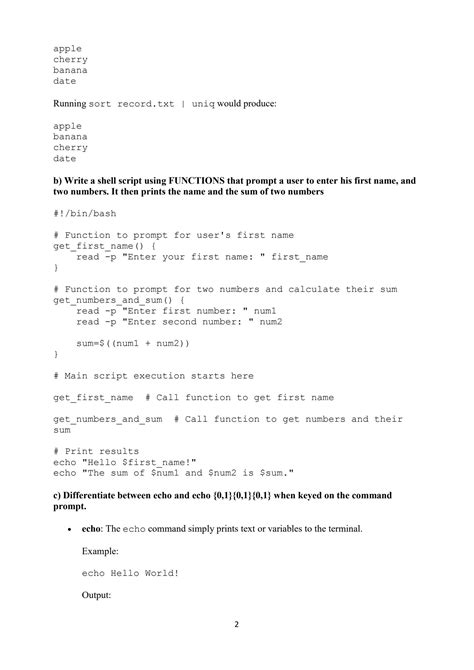 apple
cherry
banana
date

Running sort record.txt | uniq would produce:

apple
banana
cherry
date

b) Write a shell script using FUNCTIONS that prompt a user to enter his first name, and two numbers. It then prints the name and the sum of two numbers

#!/bin/bash

# Function to prompt for user's first name
get_first_name() {
    read -p "Enter your first name: " first_name
}

# Function to prompt for two numbers and calculate their sum
get_numbers_and_sum() {
    read -p "Enter first number: " num1
    read -p "Enter second number: " num2

    sum=$((num1 + num2))
}

# Main script execution starts here

get_first_name  # Call function to get first name

get_numbers_and_sum  # Call function to get numbers and their sum

# Print results
echo "Hello $first_name!"
echo "The sum of $num1 and $num2 is $sum."

c) Differentiate between echo and echo {0,1}{0,1}{0,1} when keyed on the command prompt.

• echo: The echo command simply prints text or variables to the terminal.

Example:

echo Hello World!

Output:

2